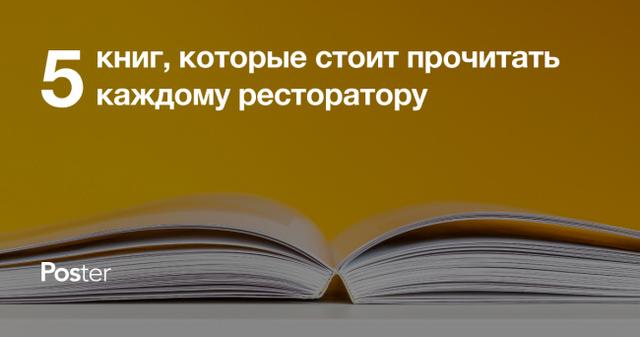 5 книг, которые стоит прочитать каждому ресторатору

Poster